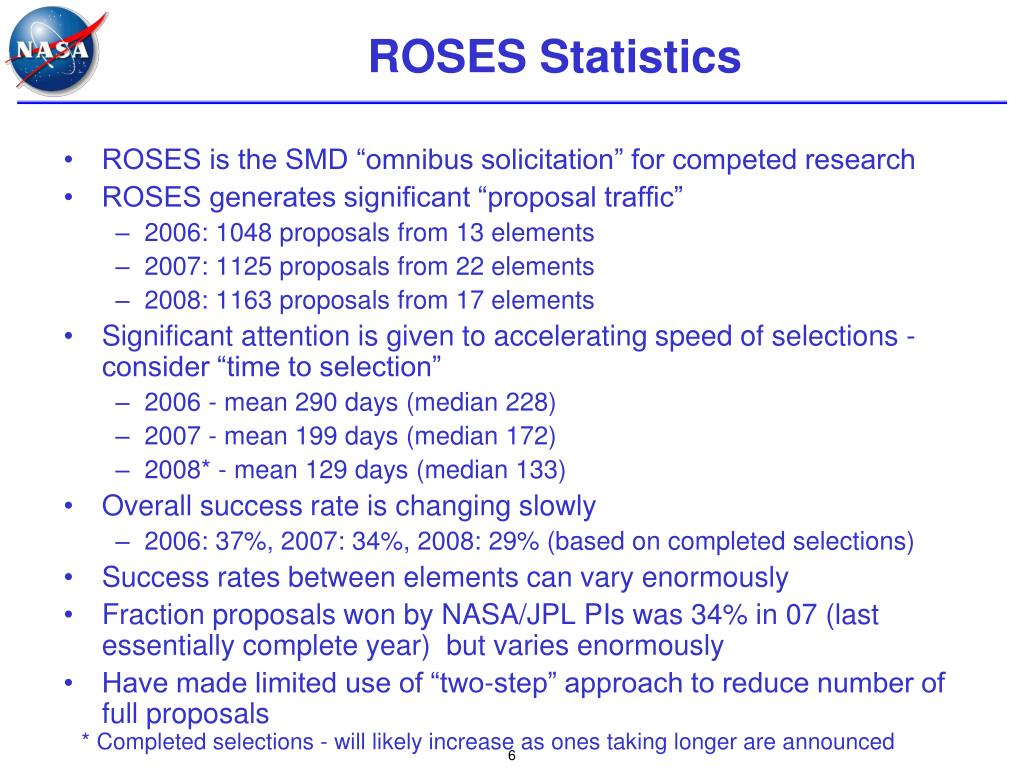 NASA

ROSES Statistics

• ROSES is the SMD “omnibus solicitation” for competed research
• ROSES generates significant “proposal traffic”
– 2006: 1048 proposals from 13 elements
– 2007: 1125 proposals from 22 elements
– 2008: 1163 proposals from 17 elements
• Significant attention is given to accelerating speed of selections - consider “time to selection”
– 2006 - mean 290 days (median 228)
– 2007 - mean 199 days (median 172)
– 2008* - mean 129 days (median 133)
• Overall success rate is changing slowly
– 2006: 37%, 2007: 34%, 2008: 29% (based on completed selections)
• Success rates between elements can vary enormously
• Fraction proposals won by NASA/JPL PIs was 34% in 07 (last essentially complete year) but varies enormously
• Have made limited use of “two-step” approach to reduce number of full proposals

* Completed selections - will likely increase as ones taking longer are announced

6